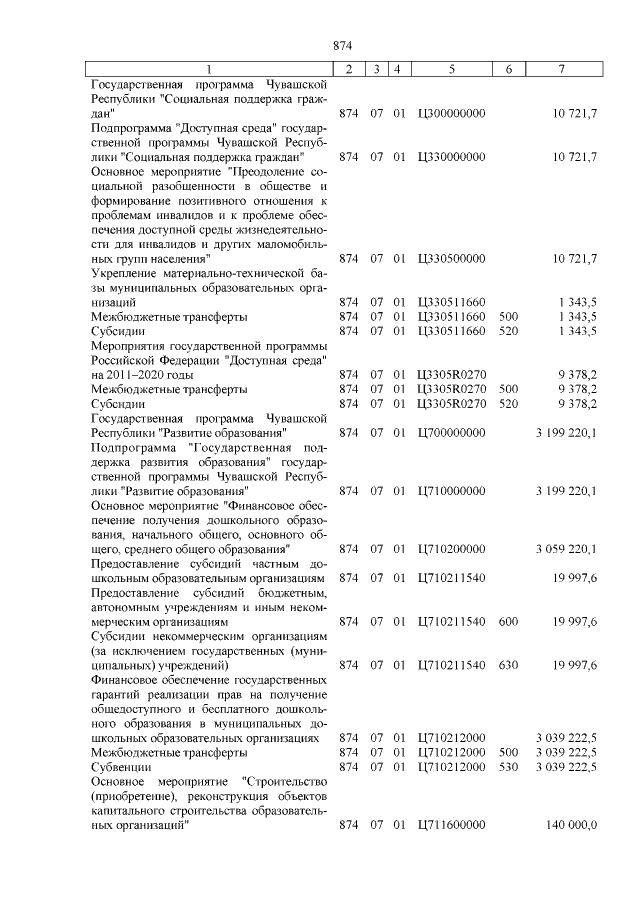 874

| 1 | 2 | 3 | 4 | 5 | 6 | 7 |
|---|---|---|---|---|---|---|
| Государственная программа Чувашской Республики "Социальная поддержка граждан" | 874 | 07 | 01 | Ц300000000 | | 10 721,7 |
| Подпрограмма "Доступная среда" государственной программы Чувашской Республики "Социальная поддержка граждан" | 874 | 07 | 01 | Ц330000000 | | 10 721,7 |
| Основное мероприятие "Преодоление социальной разобщенности в обществе и формирование позитивного отношения к проблемам инвалидов и к проблеме обеспечения доступной среды жизнедеятельности для инвалидов и других маломобильных групп населения" | 874 | 07 | 01 | Ц330500000 | | 10 721,7 |
| Укрепление материально-технической базы муниципальных образовательных организаций | 874 | 07 | 01 | Ц330511660 | | 1 343,5 |
| Межбюджетные трансферты | 874 | 07 | 01 | Ц330511660 | 500 | 1 343,5 |
| Субсидии | 874 | 07 | 01 | Ц330511660 | 520 | 1 343,5 |
| Мероприятия государственной программы Российской Федерации "Доступная среда" на 2011–2020 годы | 874 | 07 | 01 | Ц3305R0270 | | 9 378,2 |
| Межбюджетные трансферты | 874 | 07 | 01 | Ц3305R0270 | 500 | 9 378,2 |
| Субсидии | 874 | 07 | 01 | Ц3305R0270 | 520 | 9 378,2 |
| Государственная программа Чувашской Республики "Развитие образования" | 874 | 07 | 01 | Ц700000000 | | 3 199 220,1 |
| Подпрограмма "Государственная поддержка развития образования" государственной программы Чувашской Республики "Развитие образования" | 874 | 07 | 01 | Ц710000000 | | 3 199 220,1 |
| Основное мероприятие "Финансовое обеспечение получения дошкольного образования, начального общего, основного общего, среднего общего образования" | 874 | 07 | 01 | Ц710200000 | | 3 059 220,1 |
| Предоставление субсидий частным дошкольным образовательным организациям | 874 | 07 | 01 | Ц710211540 | | 19 997,6 |
| Предоставление субсидий бюджетным, автономным учреждениям и иным некоммерческим организациям | 874 | 07 | 01 | Ц710211540 | 600 | 19 997,6 |
| Субсидии некоммерческим организациям (за исключением государственных (муниципальных) учреждений) | 874 | 07 | 01 | Ц710211540 | 630 | 19 997,6 |
| Финансовое обеспечение государственных гарантий реализации прав на получение общедоступного и бесплатного дошкольного образования в муниципальных дошкольных образовательных организациях | 874 | 07 | 01 | Ц710212000 | | 3 039 222,5 |
| Межбюджетные трансферты | 874 | 07 | 01 | Ц710212000 | 500 | 3 039 222,5 |
| Субвенции | 874 | 07 | 01 | Ц710212000 | 530 | 3 039 222,5 |
| Основное мероприятие "Строительство (приобретение), реконструкция объектов капитального строительства образовательных организаций" | 874 | 07 | 01 | Ц711600000 | | 140 000,0 |